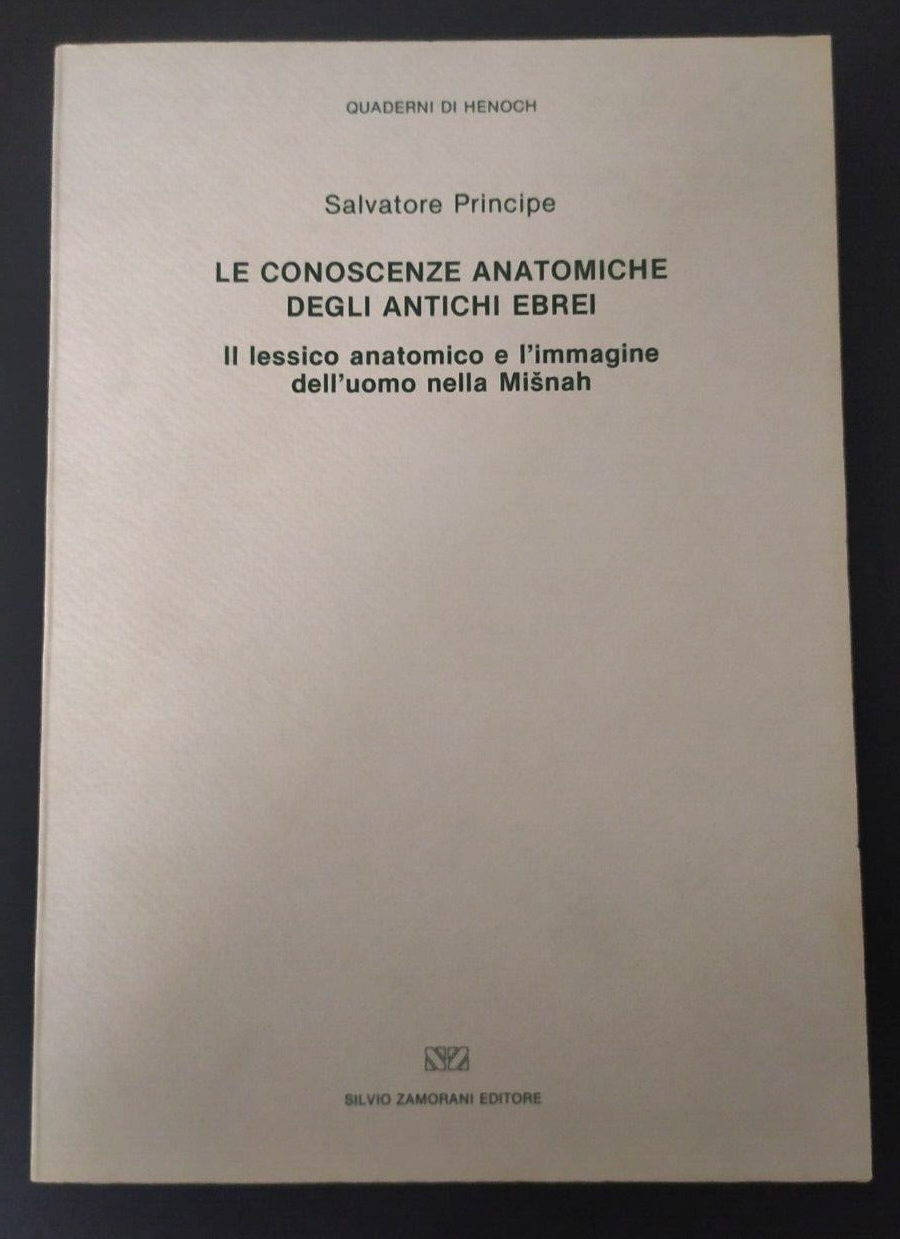 QUADERNI DI HENOCH

Salvatore Principe

LE CONOSCENZE ANATOMICHE
DEGLI ANTICHI EBREI

Il lessico anatomico e l'immagine
dell'uomo nella Mišnah

SILVIO ZAMORANI EDITORE